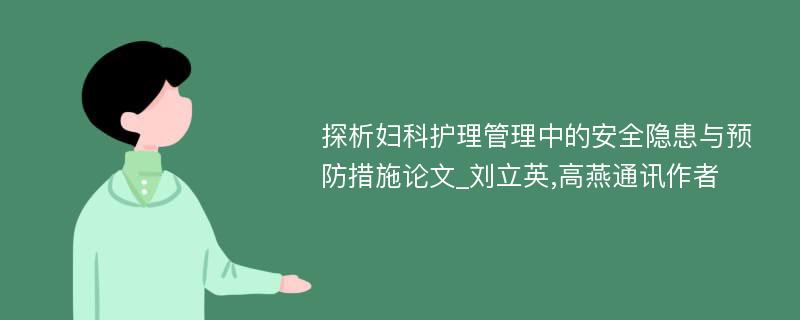 探析妇科护理管理中的安全隐患与预防措施论文_刘立英,高燕通讯作者